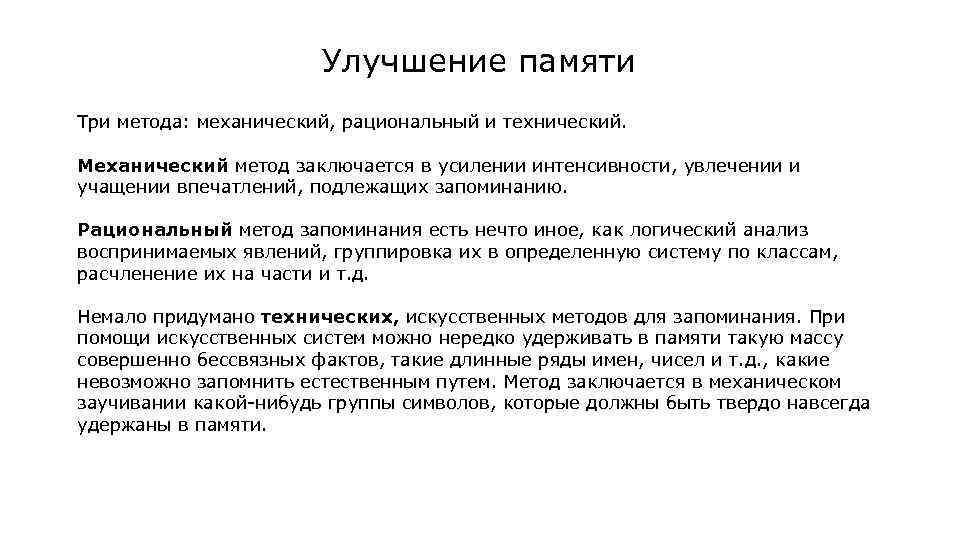 Улучшение памяти

Три метода: механический, рациональный и технический.

Механический метод заключается в усилении интенсивности, увлечении и учащении впечатлений, подлежащих запоминанию.

Рациональный метод запоминания есть нечто иное, как логический анализ воспринимаемых явлений, группировка их в определенную систему по классам, расчленение их на части и т.д.

Немало придумано технических, искусственных методов для запоминания. При помощи искусственных систем можно нередко удерживать в памяти такую массу совершенно бессвязных фактов, такие длинные ряды имен, чисел и т.д., какие невозможно запомнить естественным путем. Метод заключается в механическом заучивании какой-нибудь группы символов, которые должны быть твердо навсегда удержаны в памяти.